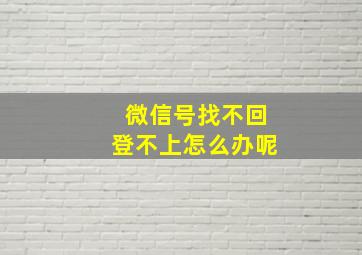 微信号找不回
登不上怎么办呢